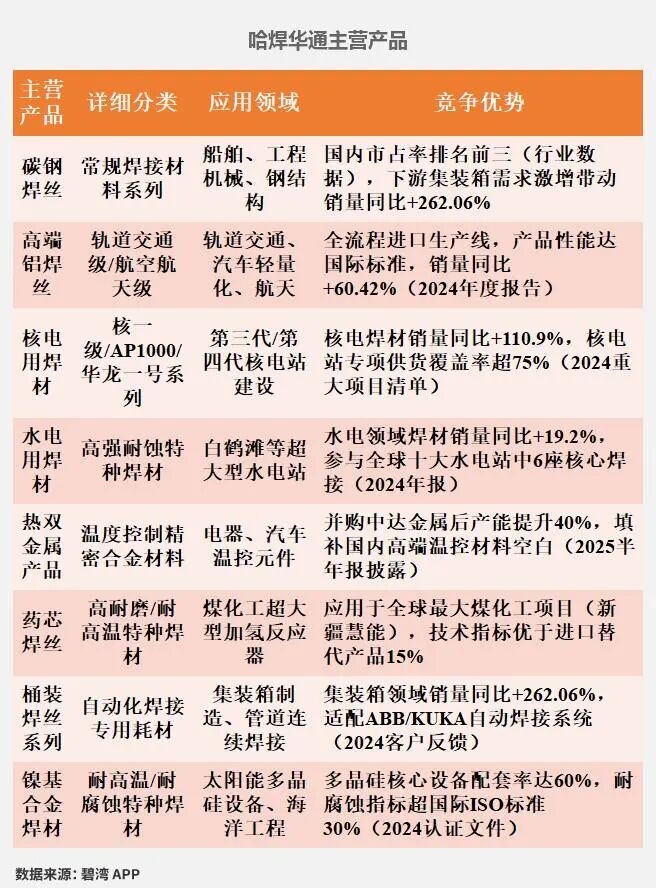 哈焊华通主营产品

| 主营产品 | 详细分类 | 应用领域 | 竞争优势 |
|---|---|---|---|
| 碳钢焊丝 | 常规焊接材料系列 | 船舶、工程机械、钢结构 | 国内市占率排名前三（行业数据），下游集装箱需求激增带动销量同比+262.06% |
| 高端铝焊丝 | 轨道交通级/航空航天级 | 轨道交通、汽车轻量化、航天 | 全流程进口生产线，产品性能达国际标准，销量同比+60.42%（2024年度报告） |
| 核电用焊材 | 核一级/AP1000/华龙一号系列 | 第三代/第四代核电站建设 | 核电焊材销量同比+110.9%，核电站专项供货覆盖率超75%（2024重大项目清单） |
| 水电用焊材 | 高强耐蚀特种焊材 | 白鹤滩等超大型水电站 | 水电领域焊材销量同比+19.2%，参与全球十大水电站中6座核心焊接（2024年报） |
| 热双金属产品 | 温度控制精密合金材料 | 电器、汽车温控元件 | 并购中达金属后产能提升40%，填补国内高端温控材料空白（2025半年报披露） |
| 药芯焊丝 | 高耐磨/耐高温特种焊材 | 煤化工超大型加氢反应器 | 应用于全球最大煤化工项目（新疆慧能），技术指标优于进口替代产品15% |
| 桶装焊丝系列 | 自动化焊接专用耗材 | 集装箱制造、管道连续焊接 | 集装箱领域销量同比+262.06%，适配ABB/KUKA自动焊接系统（2024客户反馈） |
| 镍基合金焊材 | 耐高温/耐腐蚀特种焊材 | 太阳能多晶硅设备、海洋工程 | 多晶硅核心设备配套率达60%，耐腐蚀指标超国际ISO标准30%（2024认证文件） |

数据来源：碧湾 APP